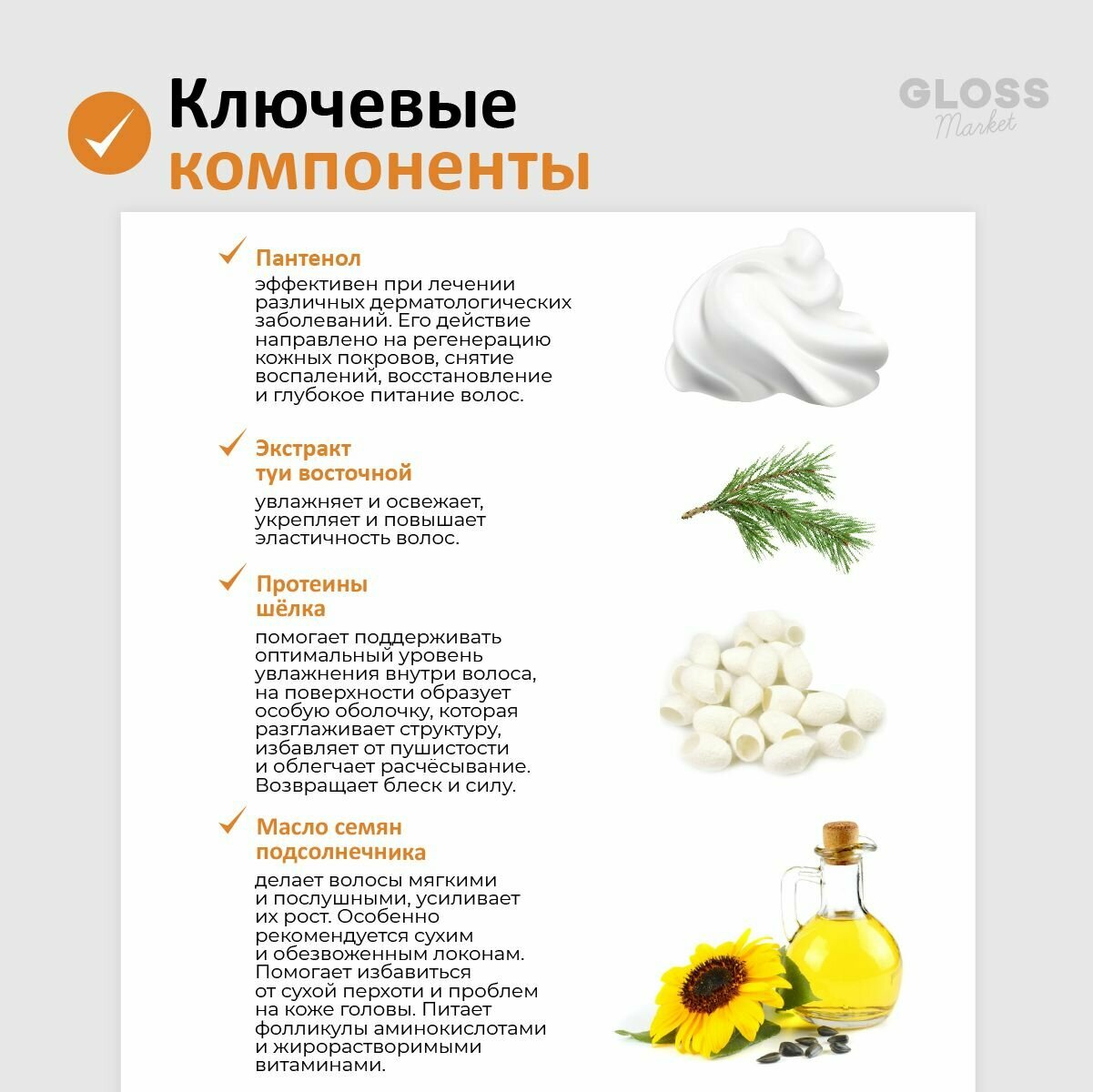 Ключевые компоненты

GLOSS Market

Пантенол

эффективен при лечении различных дерматологических заболеваний. Его действие направлено на регенерацию кожных покровов, снятие воспалений, восстановление и глубокое питание волос.

Экстракт туи восточной

увлажняет и освежает, укрепляет и повышает эластичность волос.

Протеины шёлка

помогает поддерживать оптимальный уровень увлажнения внутри волоса, на поверхности образует особую оболочку, которая разглаживает структуру, избавляет от пушистости и облегчает расчёсывание. Возвращает блеск и силу.

Масло семян подсолнечника

делает волосы мягкими и послушными, усиливает их рост. Особенно рекомендуется сухим и обезвоженным локонам. Помогает избавиться от сухой перхоти и проблем на коже головы. Питает фолликулы аминокислотами и жирорастворимыми витаминами.